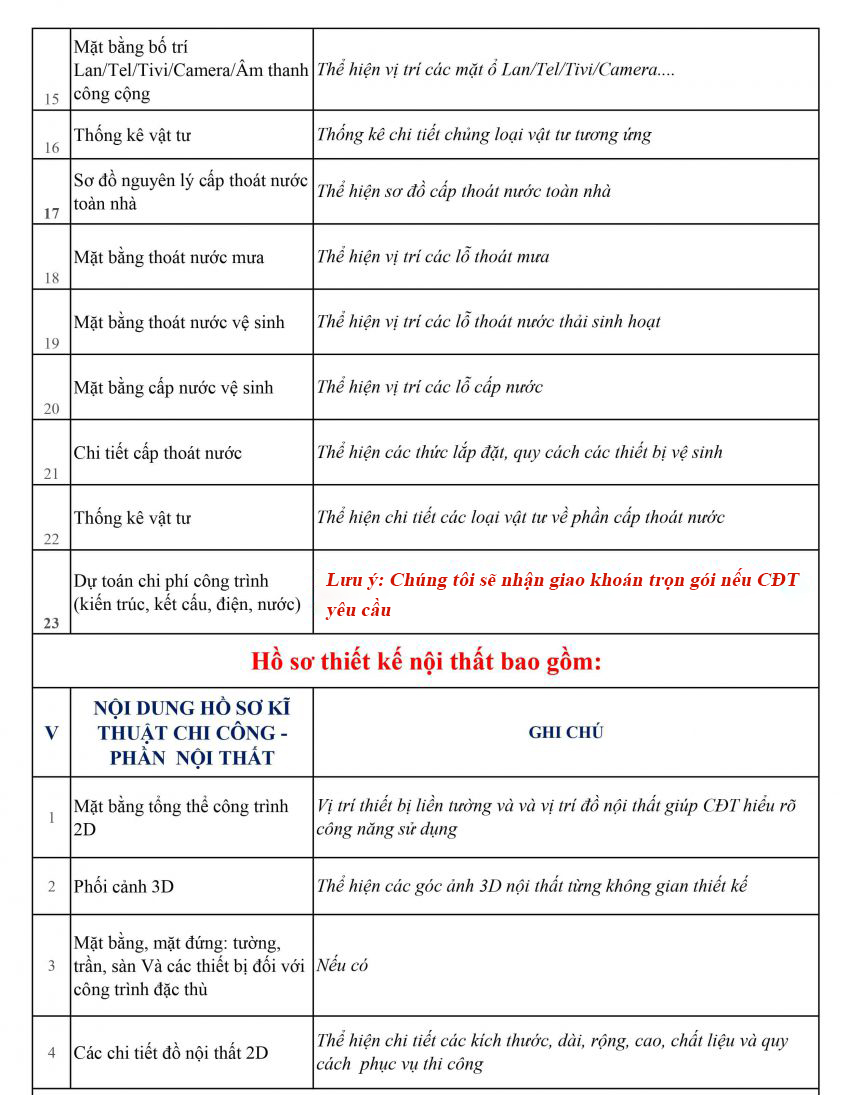 | 15 | Mặt bằng bố trí Lan/Tel/Tivi/Camera/Âm thanh công cộng | Thể hiện vị trí các mặt ổ Lan/Tel/Tivi/Camera.... |
|---|---|---|
| 16 | Thống kê vật tư | Thống kê chi tiết chủng loại vật tư tương ứng |
| 17 | Sơ đồ nguyên lý cấp thoát nước toàn nhà | Thể hiện sơ đồ cấp thoát nước toàn nhà |
| 18 | Mặt bằng thoát nước mưa | Thể hiện vị trí các lỗ thoát mưa |
| 19 | Mặt bằng thoát nước vệ sinh | Thể hiện vị trí các lỗ thoát nước thải sinh hoạt |
| 20 | Mặt bằng cấp nước vệ sinh | Thể hiện vị trí các lỗ cấp nước |
| 21 | Chi tiết cấp thoát nước | Thể hiện các thức lắp đặt, quy cách các thiết bị vệ sinh |
| 22 | Thống kê vật tư | Thể hiện chi tiết các loại vật tư về phần cấp thoát nước |
| 23 | Dự toán chi phí công trình (kiến trúc, kết cấu, điện, nước) | Lưu ý: Chúng tôi sẽ nhận giao khoán trọn gói nếu CĐT yêu cầu |
| Hồ sơ thiết kế nội thất bao gồm: | | |
| V | NỘI DUNG HỒ SƠ KĨ THUẬT CHI CÔNG - PHẦN NỘI THẤT | GHI CHÚ |
| 1 | Mặt bằng tổng thể công trình 2D | Vị trí thiết bị liền tường và và vị trí đồ nội thất giúp CĐT hiểu rõ công năng sử dụng |
| 2 | Phối cảnh 3D | Thể hiện các góc ảnh 3D nội thất từng không gian thiết kế |
| 3 | Mặt bằng, mặt đứng: tường, trần, sàn Và các thiết bị đối với công trình đặc thù | Nếu có |
| 4 | Các chi tiết đồ nội thất 2D | Thể hiện chi tiết các kích thước, dài, rộng, cao, chất liệu và quy cách phục vụ thi công |